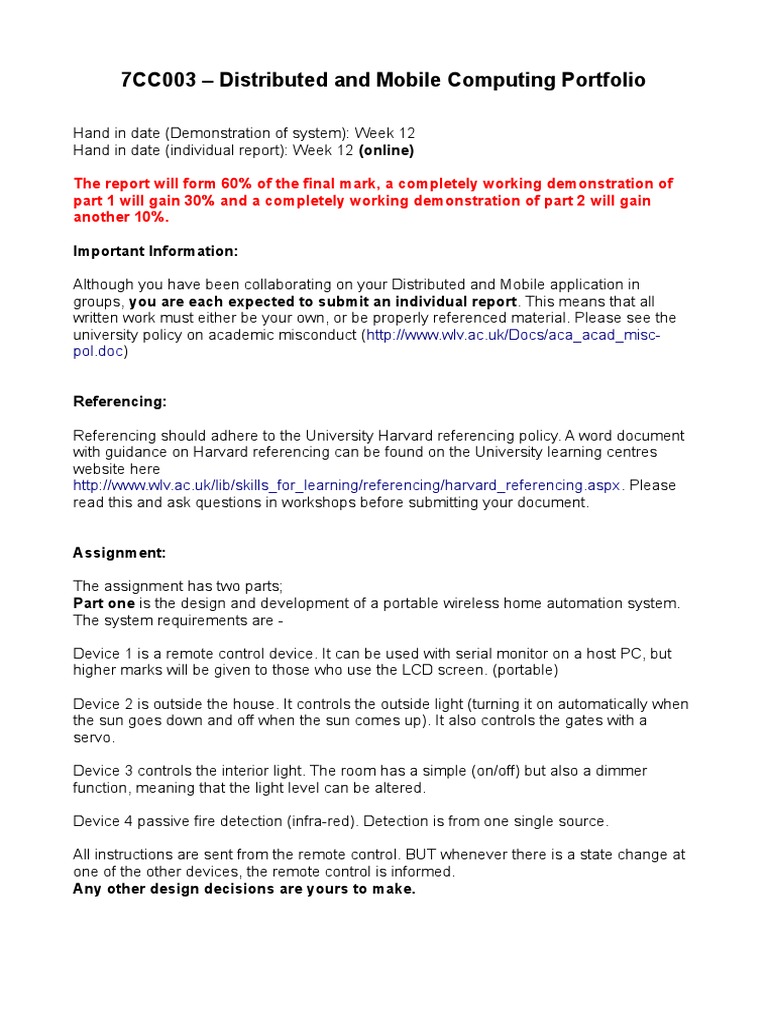 7CC003 – Distributed and Mobile Computing Portfolio

Hand in date (Demonstration of system): Week 12
Hand in date (individual report): Week 12 (online)

The report will form 60% of the final mark, a completely working demonstration of part 1 will gain 30% and a completely working demonstration of part 2 will gain another 10%.

Important Information:

Although you have been collaborating on your Distributed and Mobile application in groups, you are each expected to submit an individual report. This means that all written work must either be your own, or be properly referenced material. Please see the university policy on academic misconduct (http://www.wlv.ac.uk/Docs/aca_acad_misc-pol.doc)

Referencing:

Referencing should adhere to the University Harvard referencing policy. A word document with guidance on Harvard referencing can be found on the University learning centres website here http://www.wlv.ac.uk/lib/skills_for_learning/referencing/harvard_referencing.aspx. Please read this and ask questions in workshops before submitting your document.

Assignment:

The assignment has two parts;
Part one is the design and development of a portable wireless home automation system. The system requirements are -

Device 1 is a remote control device. It can be used with serial monitor on a host PC, but higher marks will be given to those who use the LCD screen. (portable)

Device 2 is outside the house. It controls the outside light (turning it on automatically when the sun goes down and off when the sun comes up). It also controls the gates with a servo.

Device 3 controls the interior light. The room has a simple (on/off) but also a dimmer function, meaning that the light level can be altered.

Device 4 passive fire detection (infra-red). Detection is from one single source.

All instructions are sent from the remote control. BUT whenever there is a state change at one of the other devices, the remote control is informed.
Any other design decisions are yours to make.